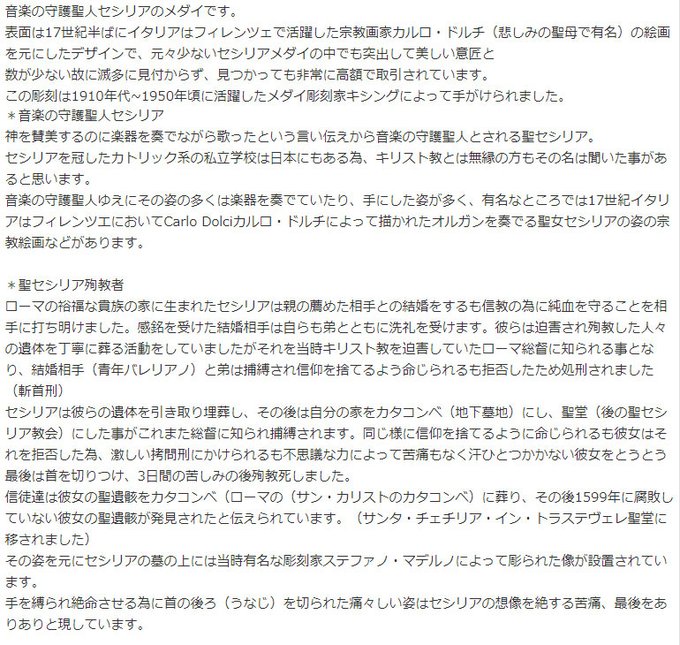 音楽の守護聖人セシリアのメダイです。
表面は17世紀半ばにイタリアはフィレンツェで活躍した宗教画家カルロ・ドルチ（悲しみの聖母で有名）の絵画を元にしたデザインで、元々少ないセシリアメダイの中でも突出して美しい意匠と
数が少ない故に滅多に見付からず、見つかっても非常に高額で取引されています。
この彫刻は1910年代~1950年頃に活躍したメダイ彫刻家キシングによって手がけられました。
＊音楽の守護聖人セシリア
神を賛美するのに楽器を奏でながら歌ったという言い伝えから音楽の守護聖人とされる聖セシリア。
セシリアを冠したカトリック系の私立学校は日本にもある為、キリスト教とは無縁の方もその名は聞いた事があると思います。
音楽の守護聖人ゆえにその姿の多くは楽器を奏でていたり、手にした姿が多く、有名なところでは17世紀イタリアはフィレンツエにおいてCarlo Dolciカルロ・ドルチによって描かれたオルガンを奏でる聖女セシリアの姿の宗教絵画などがあります。

＊聖セシリア殉教者
ローマの裕福な貴族の家に生まれたセシリアは親の薦めた相手との結婚をするも信教の為に純血を守ることを相手に打ち明けました。感銘を受けた結婚相手は自らも弟とともに洗礼を受けます。彼らは迫害され殉教した人々の遺体を丁寧に葬る活動をしていましたがそれを当時キリスト教を迫害していたローマ総督に知られる事となり、結婚相手（青年バレリアノ）と弟は捕縛され信仰を捨てるよう命じられるも拒否したため処刑されました（斬首刑）
セシリアは彼らの遺体を引き取り埋葬し、その後は自分の家をカタコンベ（地下墓地）にし、聖堂（後の聖セシリア教会）にした事がこれまた総督に知られ捕縛されます。同じ様に信仰を捨てるように命じられるも彼女はそれを拒否した為、激しい拷問刑にかけられるも不思議な力によって苦痛もなく汗ひとつかかない彼女をとうとう最後は首を切りつけ、3日間の苦しみの後殉教死しました。
信徒達は彼女の聖遺骸をカタコンベ（ローマの（サン・カリストのカタコンベ）に葬り、その後1599年に腐敗していない彼女の聖遺骸が発見されたと伝えられています。（サンタ・チェチリア・イン・トラステヴェレ聖堂に移されました）
その姿を元にセシリアの墓の上には当時有名な彫刻家ステファノ・マデルノによって彫られた像が設置されています。
手を縛られ絶命させる為に首の後ろ（うなじ）を切られた痛々しい姿はセシリアの想像を絶する苦痛、最後をありありと現しています。